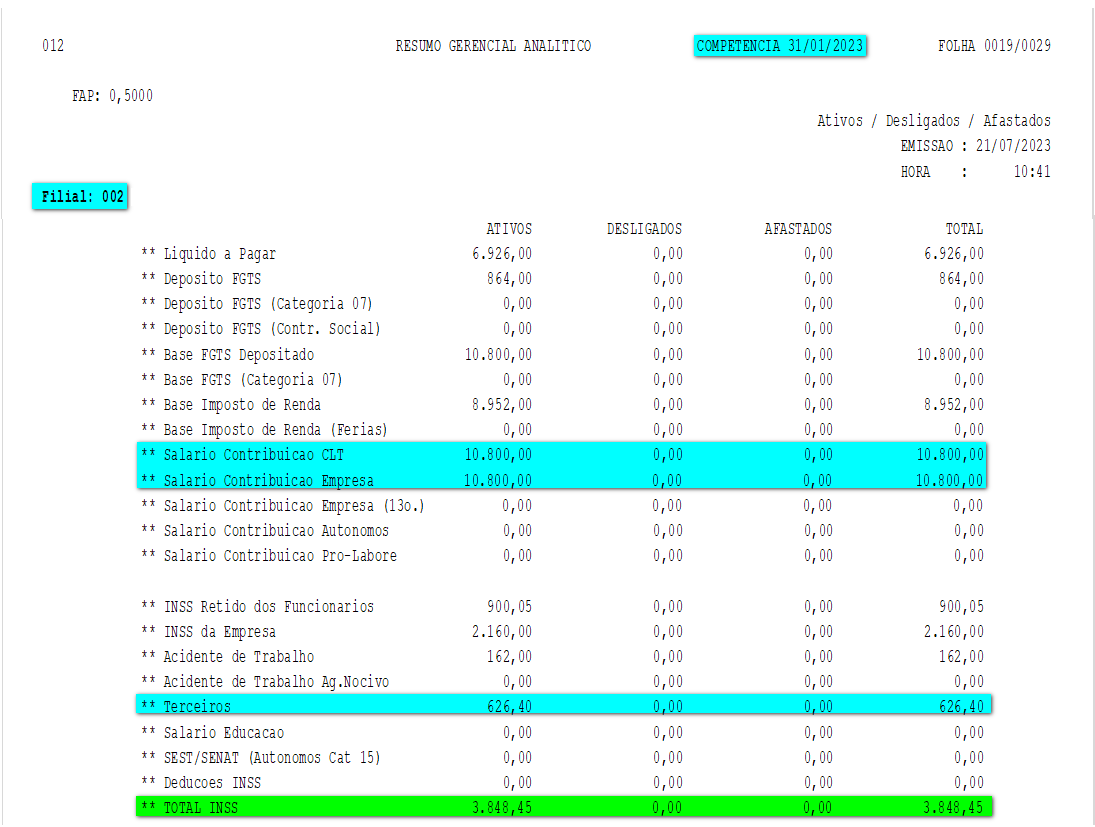 012 RESUMO GERENCIAL ANALITICO COMPETENCIA 31/01/2023 FOLHA 0019/0029

FAP: 0,5000

Ativos / Desligados / Afastados
EMISSAO : 21/07/2023
HORA : 10:41

Filial: 002

| | ATIVOS | DESLIGADOS | AFASTADOS | TOTAL |
|---|---|---|---|---|
| ** Liquido a Pagar | 6.926,00 | 0,00 | 0,00 | 6.926,00 |
| ** Deposito FGTS | 864,00 | 0,00 | 0,00 | 864,00 |
| ** Deposito FGTS (Categoria 07) | 0,00 | 0,00 | 0,00 | 0,00 |
| ** Deposito FGTS (Contr. Social) | 0,00 | 0,00 | 0,00 | 0,00 |
| ** Base FGTS Depositado | 10.800,00 | 0,00 | 0,00 | 10.800,00 |
| ** Base FGTS (Categoria 07) | 0,00 | 0,00 | 0,00 | 0,00 |
| ** Base Imposto de Renda | 8.952,00 | 0,00 | 0,00 | 8.952,00 |
| ** Base Imposto de Renda (Ferias) | 0,00 | 0,00 | 0,00 | 0,00 |
| ** Salario Contribuicao CLT | 10.800,00 | 0,00 | 0,00 | 10.800,00 |
| ** Salario Contribuicao Empresa | 10.800,00 | 0,00 | 0,00 | 10.800,00 |
| ** Salario Contribuicao Empresa (13o.) | 0,00 | 0,00 | 0,00 | 0,00 |
| ** Salario Contribuicao Autonomos | 0,00 | 0,00 | 0,00 | 0,00 |
| ** Salario Contribuicao Pro-Labore | 0,00 | 0,00 | 0,00 | 0,00 |
| ** INSS Retido dos Funcionarios | 900,05 | 0,00 | 0,00 | 900,05 |
| ** INSS da Empresa | 2.160,00 | 0,00 | 0,00 | 2.160,00 |
| ** Acidente de Trabalho | 162,00 | 0,00 | 0,00 | 162,00 |
| ** Acidente de Trabalho Ag.Nocivo | 0,00 | 0,00 | 0,00 | 0,00 |
| ** Terceiros | 626,40 | 0,00 | 0,00 | 626,40 |
| ** Salario Educacao | 0,00 | 0,00 | 0,00 | 0,00 |
| ** SEST/SENAT (Autonomos Cat 15) | 0,00 | 0,00 | 0,00 | 0,00 |
| ** Deducoes INSS | 0,00 | 0,00 | 0,00 | 0,00 |
| ** TOTAL INSS | 3.848,45 | 0,00 | 0,00 | 3.848,45 |